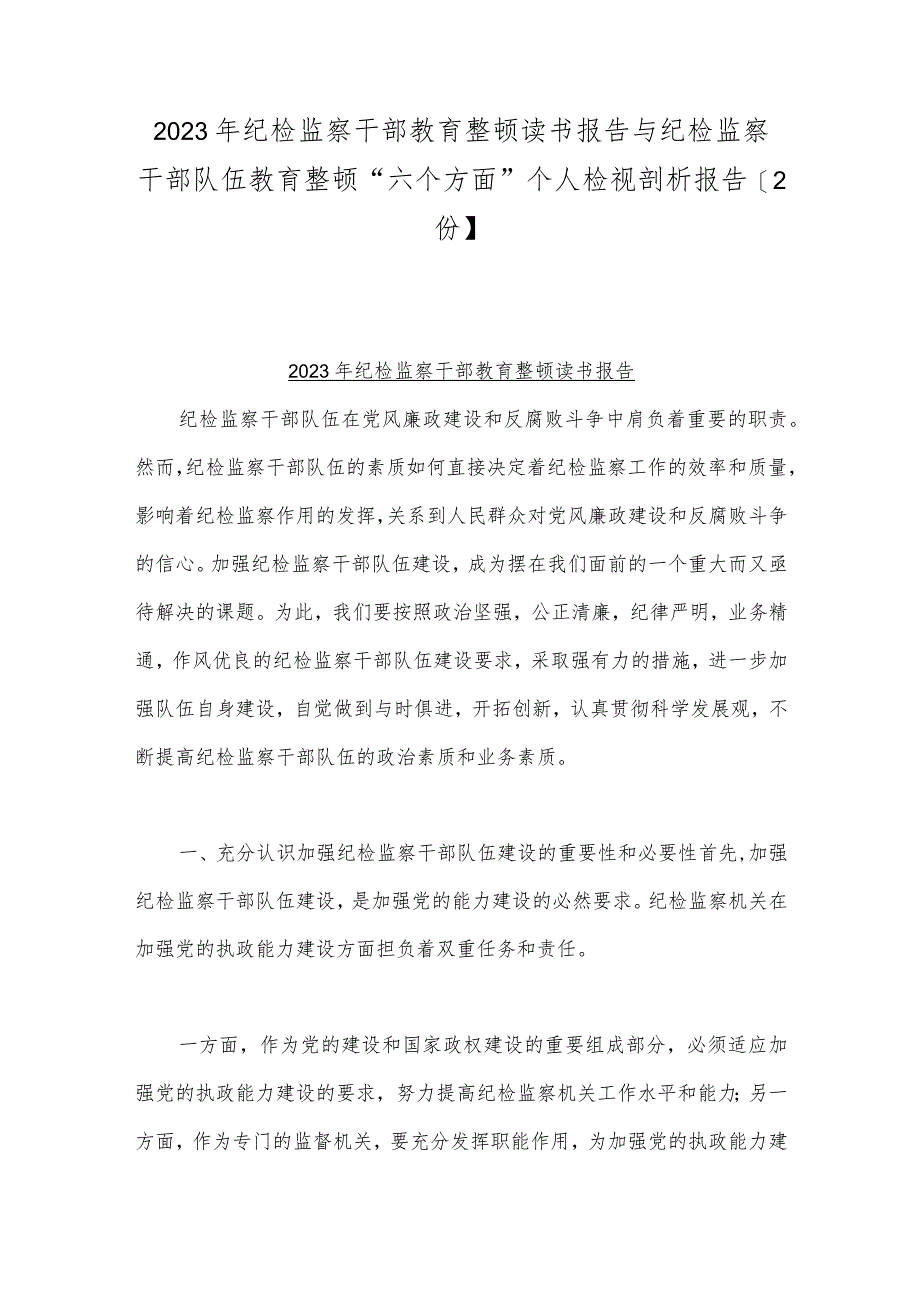 2023年纪检监察干部教育整顿读书报告与纪检监察干部队伍教育整顿“六个方面”个人检视剖析报告〔2份】

2023年纪检监察干部教育整顿读书报告

纪检监察干部队伍在党风廉政建设和反腐败斗争中肩负着重要的职责。然而,纪检监察干部队伍的素质如何直接决定着纪检监察工作的效率和质量,影响着纪检监察作用的发挥,关系到人民群众对党风廉政建设和反腐败斗争的信心。加强纪检监察干部队伍建设，成为摆在我们面前的一个重大而又亟待解决的课题。为此，我们要按照政治坚强，公正清廉，纪律严明，业务精通，作风优良的纪检监察干部队伍建设要求，采取强有力的措施，进一步加强队伍自身建设，自觉做到与时俱进，开拓创新，认真贯彻科学发展观，不断提高纪检监察干部队伍的政治素质和业务素质。

一、充分认识加强纪检监察干部队伍建设的重要性和必要性首先,加强纪检监察干部队伍建设，是加强党的能力建设的必然要求。纪检监察机关在加强党的执政能力建设方面担负着双重任务和责任。

一方面，作为党的建设和国家政权建设的重要组成部分，必须适应加强党的执政能力建设的要求，努力提高纪检监察机关工作水平和能力；另一方面，作为专门的监督机关，要充分发挥职能作用，为加强党的执政能力建